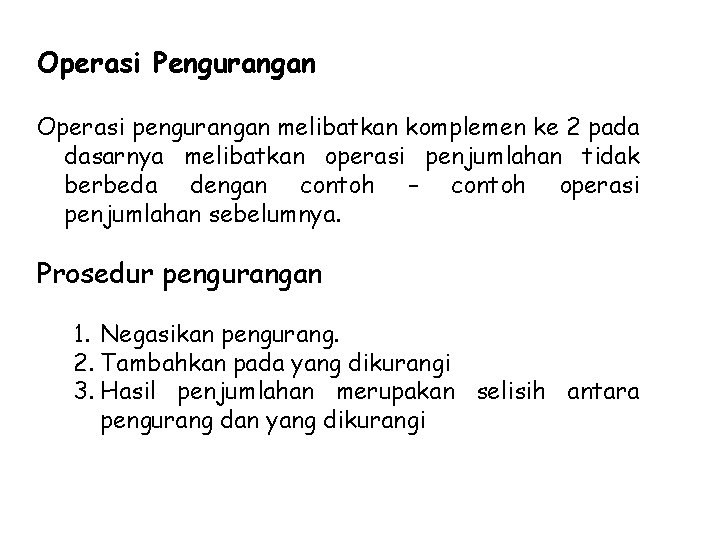 Operasi Pengurangan

Operasi pengurangan melibatkan komplemen ke 2 pada dasarnya melibatkan operasi penjumlahan tidak berbeda dengan contoh – contoh operasi penjumlahan sebelumnya.

Prosedur pengurangan

1. Negasikan pengurang.
2. Tambahkan pada yang dikurangi
3. Hasil penjumlahan merupakan selisih antara pengurang dan yang dikurangi